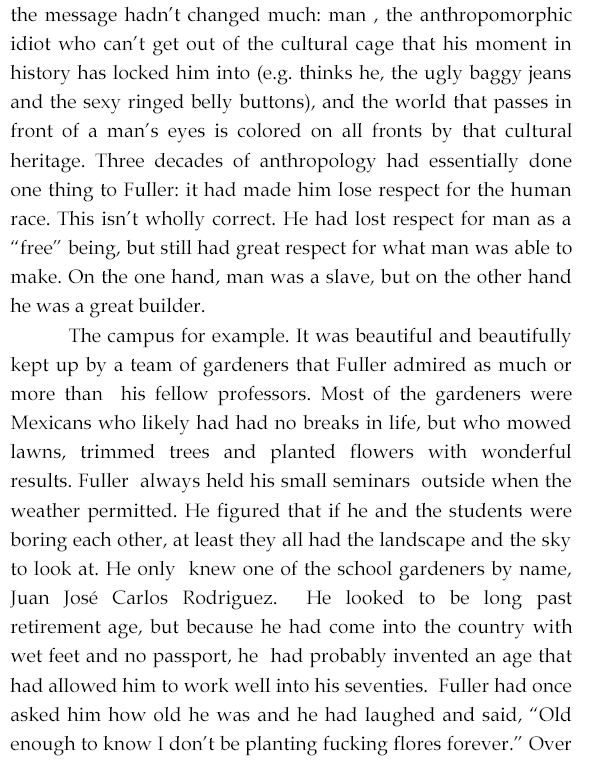 the message hadn't changed much: man , the anthropomorphic idiot who can't get out of the cultural cage that his moment in history has locked him into (e.g. thinks he, the ugly baggy jeans and the sexy ringed belly buttons), and the world that passes in front of a man's eyes is colored on all fronts by that cultural heritage. Three decades of anthropology had essentially done one thing to Fuller: it had made him lose respect for the human race. This isn't wholly correct. He had lost respect for man as a "free" being, but still had great respect for what man was able to make. On the one hand, man was a slave, but on the other hand he was a great builder.

The campus for example. It was beautiful and beautifully kept up by a team of gardeners that Fuller admired as much or more than his fellow professors. Most of the gardeners were Mexicans who likely had had no breaks in life, but who mowed lawns, trimmed trees and planted flowers with wonderful results. Fuller always held his small seminars outside when the weather permitted. He figured that if he and the students were boring each other, at least they all had the landscape and the sky to look at. He only knew one of the school gardeners by name, Juan José Carlos Rodriguez. He looked to be long past retirement age, but because he had come into the country with wet feet and no passport, he had probably invented an age that had allowed him to work well into his seventies. Fuller had once asked him how old he was and he had laughed and said, "Old enough to know I don't be planting fucking flores forever." Over